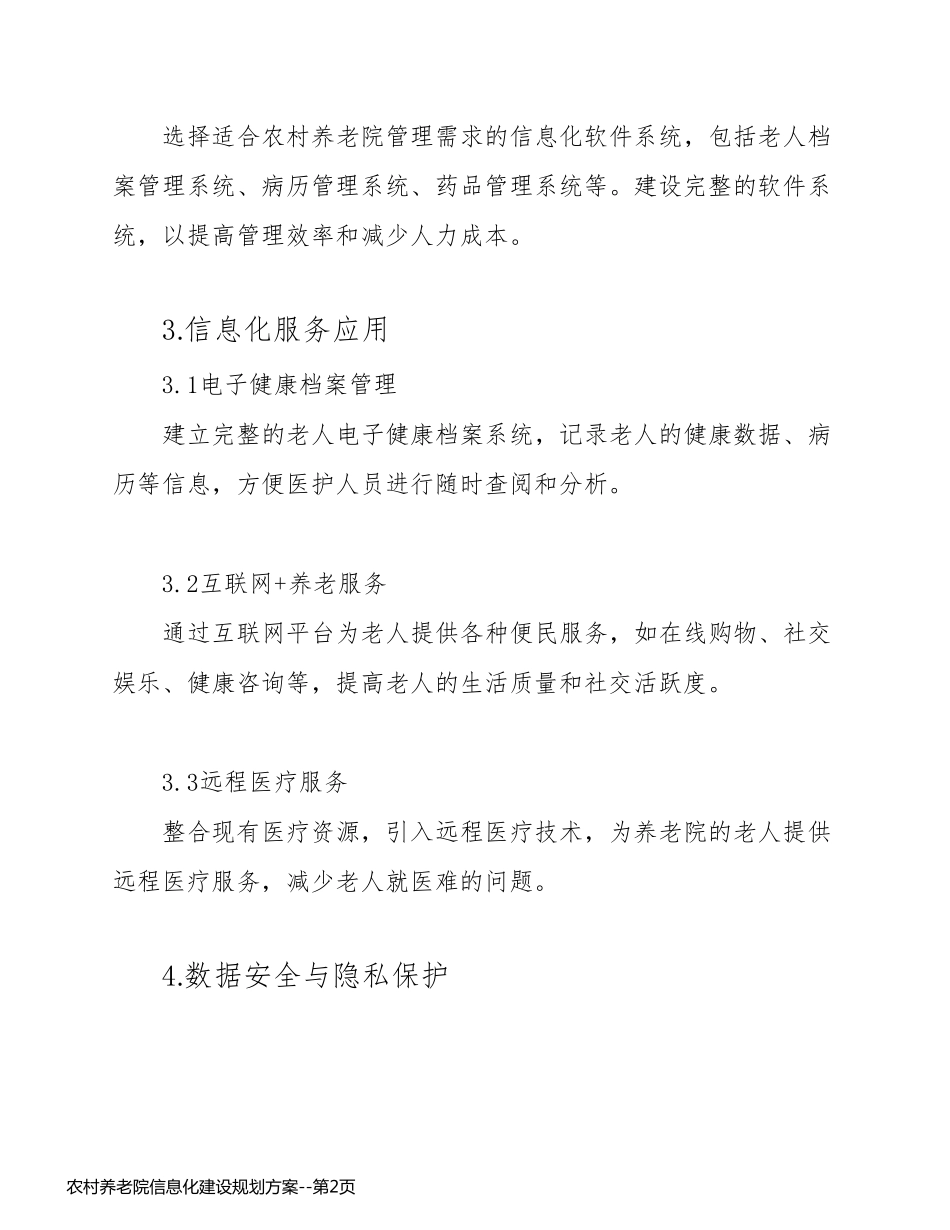 选择适合农村养老院管理需求的信息化软件系统，包括老人档案管理系统、病历管理系统、药品管理系统等。建设完整的软件系统，以提高管理效率和减少人力成本。

3.信息化服务应用

3.1电子健康档案管理

建立完整的老人电子健康档案系统，记录老人的健康数据、病历等信息，方便医护人员进行随时查阅和分析。

3.2互联网+养老服务

通过互联网平台为老人提供各种便民服务，如在线购物、社交娱乐、健康咨询等，提高老人的生活质量和社交活跃度。

3.3远程医疗服务

整合现有医疗资源，引入远程医疗技术，为养老院的老人提供远程医疗服务，减少老人就医难的问题。

4.数据安全与隐私保护

农村养老院信息化建设规划方案--第2页